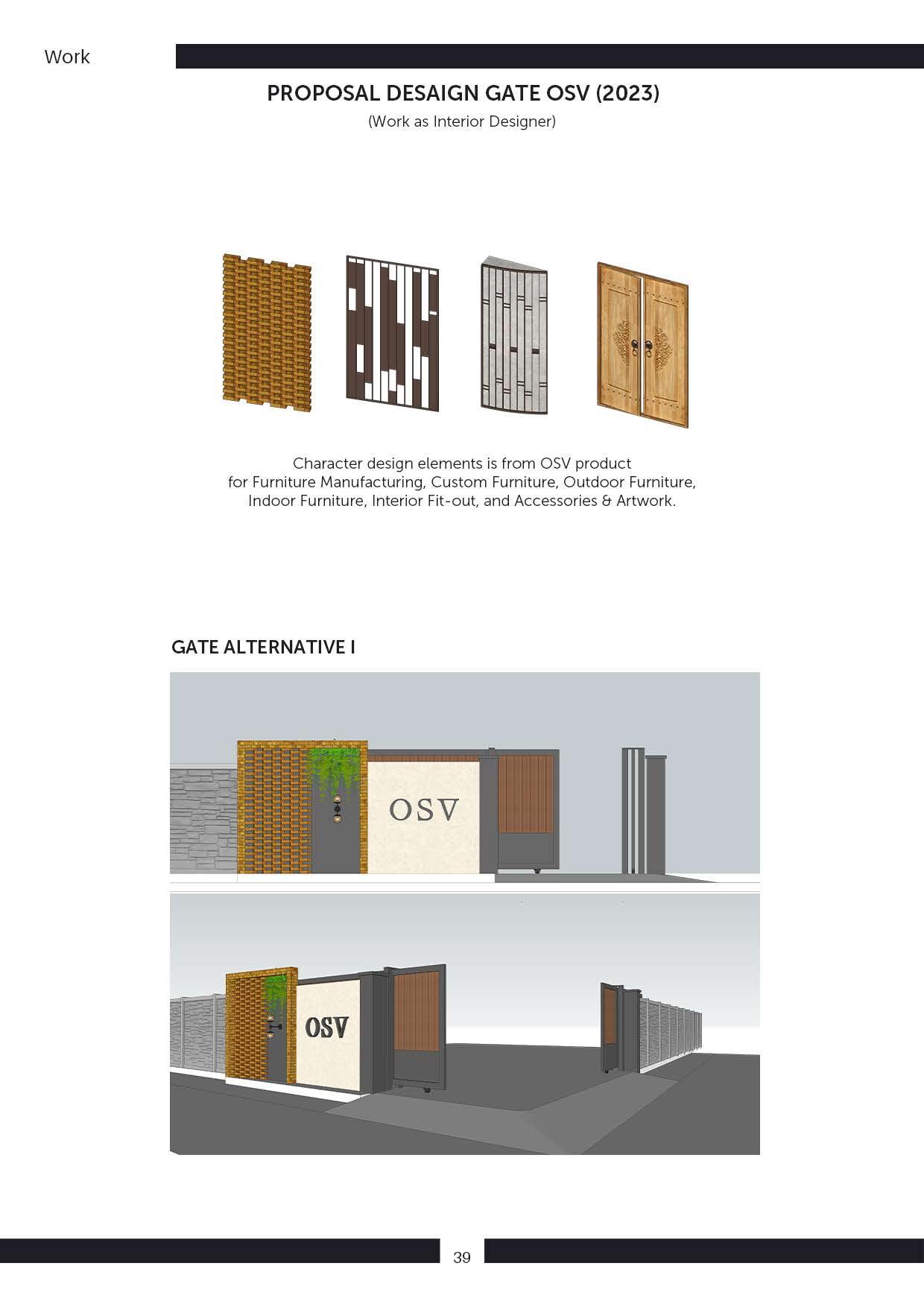 Work

PROPOSAL DESAIGN GATE OSV (2023)

(Work as Interior Designer)

Character design elements is from OSV product for Furniture Manufacturing, Custom Furniture, Outdoor Furniture, Indoor Furniture, Interior Fit-out, and Accessories & Artwork.

GATE ALTERNATIVE I

OSV

OSV

39